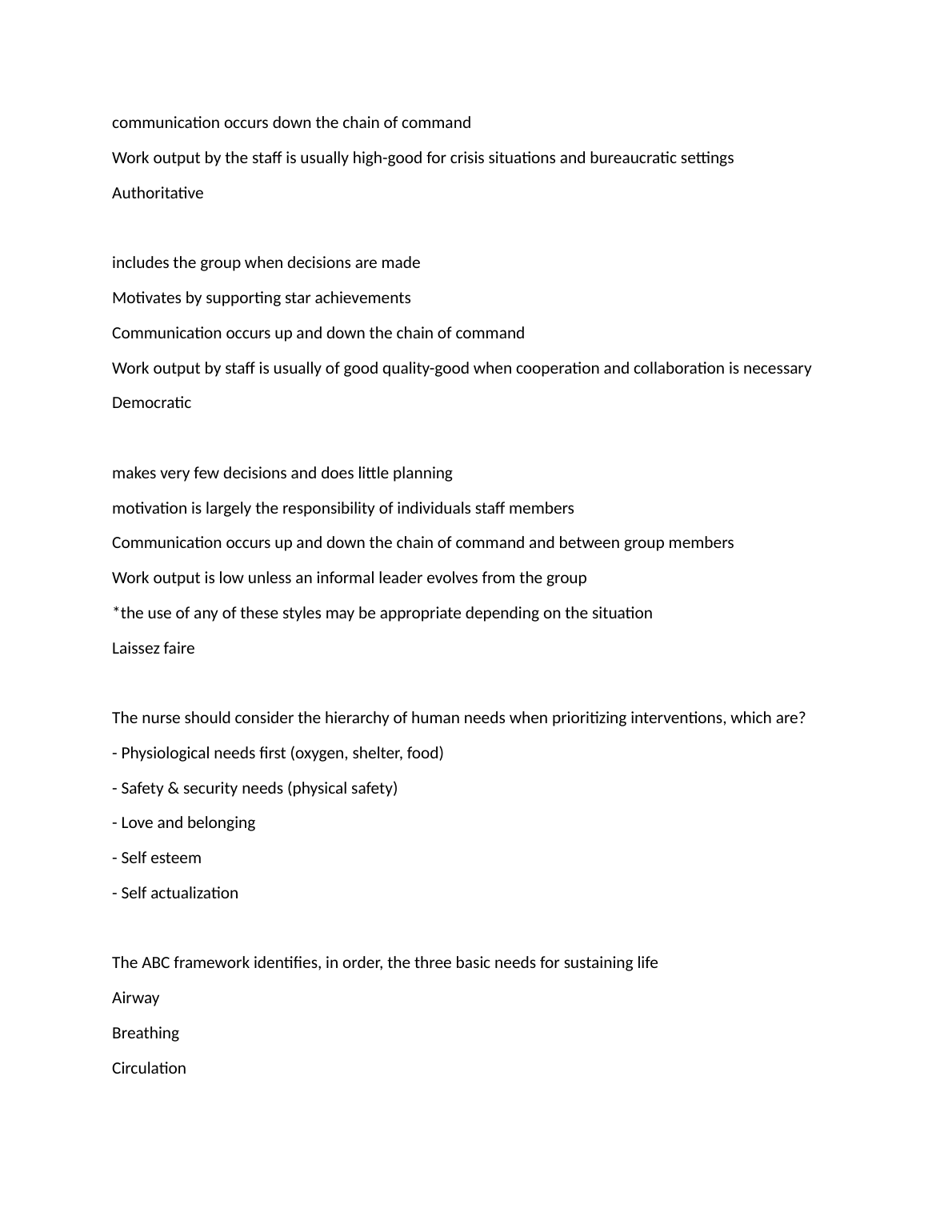 communication occurs down the chain of command

Work output by the staff is usually high-good for crisis situations and bureaucratic settings

Authoritative

includes the group when decisions are made

Motivates by supporting star achievements

Communication occurs up and down the chain of command

Work output by staff is usually of good quality-good when cooperation and collaboration is necessary

Democratic

makes very few decisions and does little planning

motivation is largely the responsibility of individuals staff members

Communication occurs up and down the chain of command and between group members

Work output is low unless an informal leader evolves from the group

*the use of any of these styles may be appropriate depending on the situation

Laissez faire

The nurse should consider the hierarchy of human needs when prioritizing interventions, which are?

- Physiological needs first (oxygen, shelter, food)

- Safety & security needs (physical safety)

- Love and belonging

- Self esteem

- Self actualization

The ABC framework identifies, in order, the three basic needs for sustaining life

Airway

Breathing

Circulation